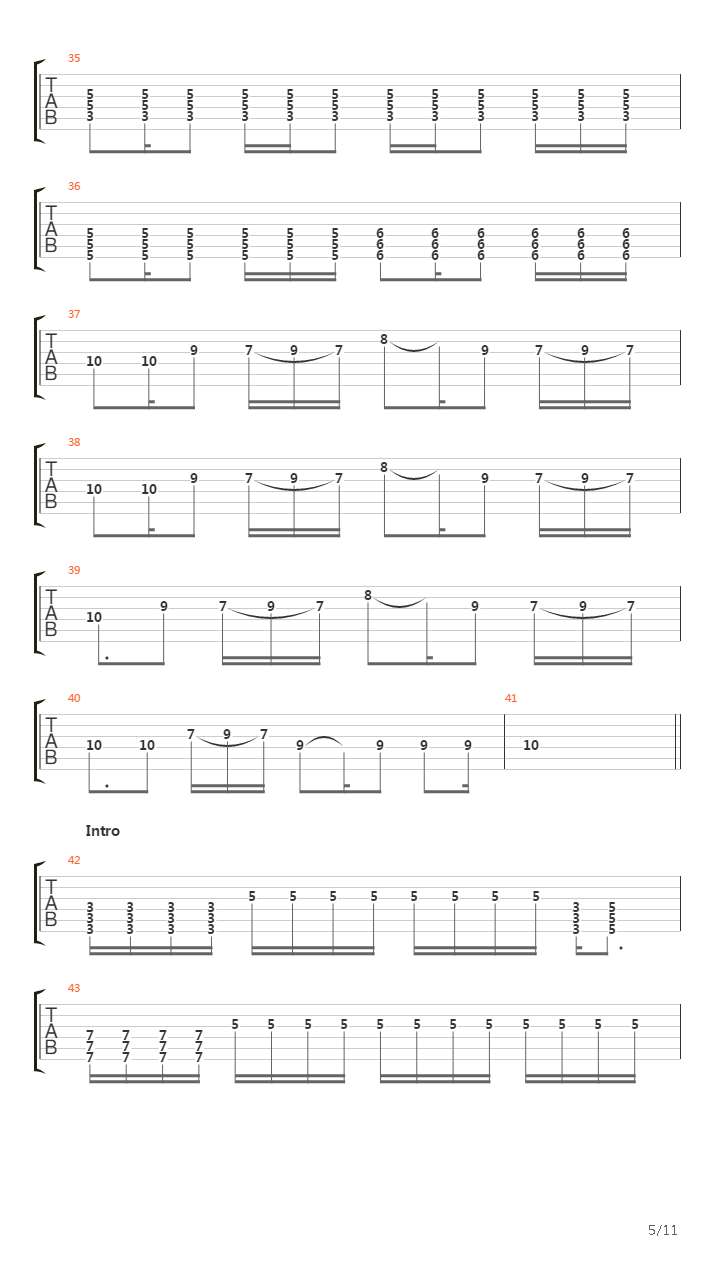 35
T
A
B
5 5 5 5 5 5 5 5 5 5 5 5
5 5 5 5 5 5 5 5 5 5 5 5
3 3 3 3 3 3 3 3 3 3 3 3

36
T
A
B
5 5 5 5 5 5 6 6 6 6 6 6
5 5 5 5 5 5 6 6 6 6 6 6
5 5 5 5 5 5 6 6 6 6 6 6

37
T
A
B
10 10 9 7 9 7 8 9 7 9 7

38
T
A
B
10 10 9 7 9 7 8 9 7 9 7

39
T
A
B
10 9 7 9 7 8 9 7 9 7

40
T
A
B
10 10 7 9 7 9 9 9 9

41
10

Intro

42
T
A
B
3 3 3 3 5 5 5 5 5 5 5 5 3 5
3 3 3 3 3 5
3 3 3 3 3 5

43
T
A
B
7 7 7 7 5 5 5 5 5 5 5 5 5 5 5 5
7 7 7 7
7 7 7 7

5/11